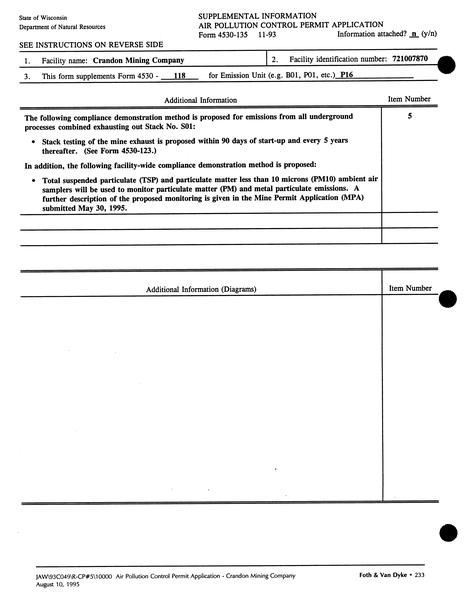 State of Wisconsin
Department of Natural Resources

SUPPLEMENTAL INFORMATION
AIR POLLUTION CONTROL PERMIT APPLICATION
Form 4530-135 11-93

Information attached? n (y/n)

SEE INSTRUCTIONS ON REVERSE SIDE

1. Facility name: Crandon Mining Company

2. Facility identification number: 721007870

3. This form supplements Form 4530 - 118 for Emission Unit (e.g. B01, P01, etc.) P16

| Additional Information | Item Number |
|---|---|
| The following compliance demonstration method is proposed for emissions from all underground processes combined exhausting out Stack No. S01: • Stack testing of the mine exhaust is proposed within 90 days of start-up and every 5 years thereafter. (See Form 4530-123.) In addition, the following facility-wide compliance demonstration method is proposed: • Total suspended particulate (TSP) and particulate matter less than 10 microns (PM10) ambient air samplers will be used to monitor particulate matter (PM) and metal particulate emissions. A further description of the proposed monitoring is given in the Mine Permit Application (MPA) submitted May 30, 1995. | 5 |
| | |
| | |

| Additional Information (Diagrams) | Item Number |
|---|---|
| | |

JAW\93C049\R-CP#5\10000 Air Pollution Control Permit Application - Crandon Mining Company
August 10, 1995

Foth & Van Dyke • 233